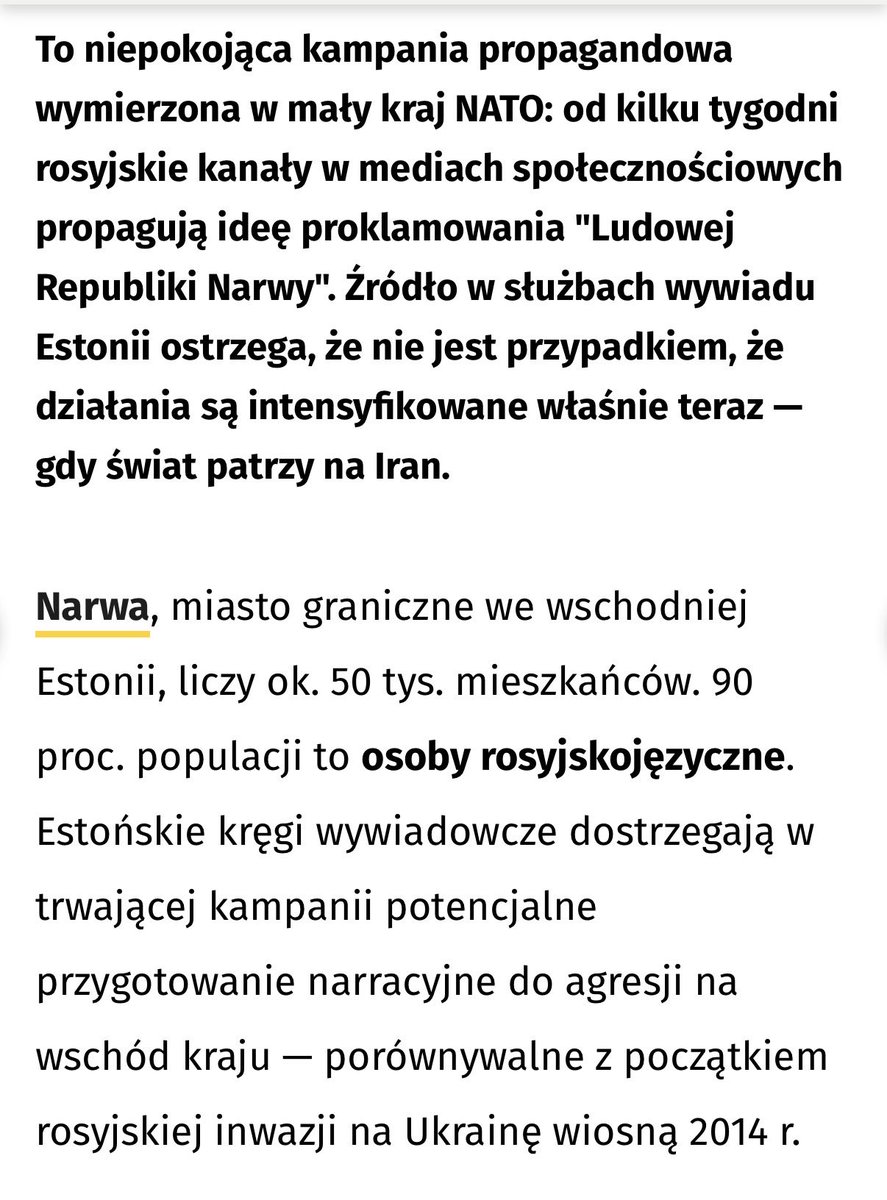 To niepokojąca kampania propagandowa wymierzona w mały kraj NATO: od kilku tygodni rosyjskie kanały w mediach społecznościowych propagują ideę proklamowania "Ludowej Republiki Narwy". Źródło w służbach wywiadu Estonii ostrzega, że nie jest przypadkiem, że działania są intensyfikowane właśnie teraz — gdy świat patrzy na Iran.

Narwa, miasto graniczne we wschodniej Estonii, liczy ok. 50 tys. mieszkańców. 90 proc. populacji to osoby rosyjskojęzyczne. Estońskie kręgi wywiadowcze dostrzegają w trwającej kampanii potencjalne przygotowanie narracyjne do agresji na wschód kraju — porównywalne z początkiem rosyjskiej inwazji na Ukrainę wiosną 2014 r.